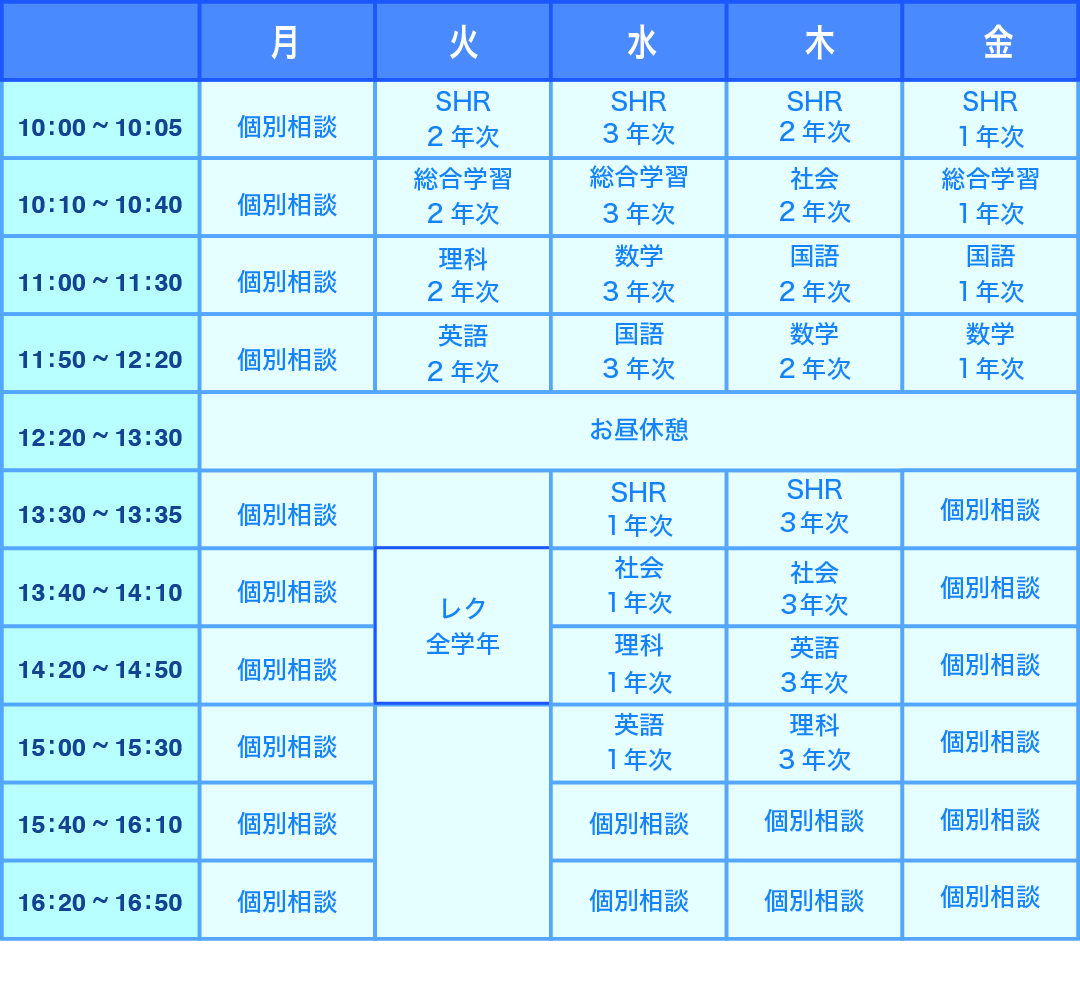 | | 月 | 火 | 水 | 木 | 金 |
|---|---|---|---|---|---|
| 10:00～10:05 | 個別相談 | SHR 2年次 | SHR 3年次 | SHR 2年次 | SHR 1年次 |
| 10:10～10:40 | 個別相談 | 総合学習 2年次 | 総合学習 3年次 | 社会 2年次 | 総合学習 1年次 |
| 11:00～11:30 | 個別相談 | 理科 2年次 | 数学 3年次 | 国語 2年次 | 国語 1年次 |
| 11:50～12:20 | 個別相談 | 英語 2年次 | 国語 3年次 | 数学 2年次 | 数学 1年次 |
| 12:20～13:30 | お昼休憩 | | | | |
| 13:30～13:35 | 個別相談 | | SHR 1年次 | SHR 3年次 | 個別相談 |
| 13:40～14:10 | 個別相談 | レク 全学年 | 社会 1年次 | 社会 3年次 | 個別相談 |
| 14:20～14:50 | 個別相談 | | 理科 1年次 | 英語 3年次 | 個別相談 |
| 15:00～15:30 | 個別相談 | | 英語 1年次 | 理科 3年次 | 個別相談 |
| 15:40～16:10 | 個別相談 | | 個別相談 | 個別相談 | 個別相談 |
| 16:20～16:50 | 個別相談 | | 個別相談 | 個別相談 | 個別相談 |